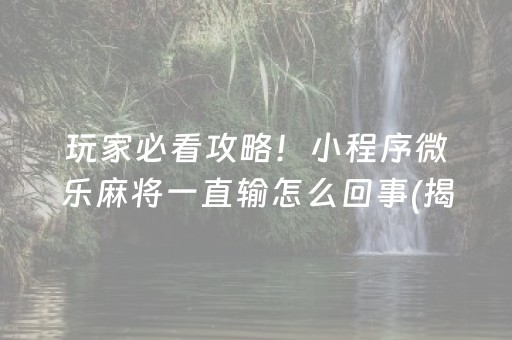 玩家必看攻略！小程序微乐麻将一直输怎么回事(揭